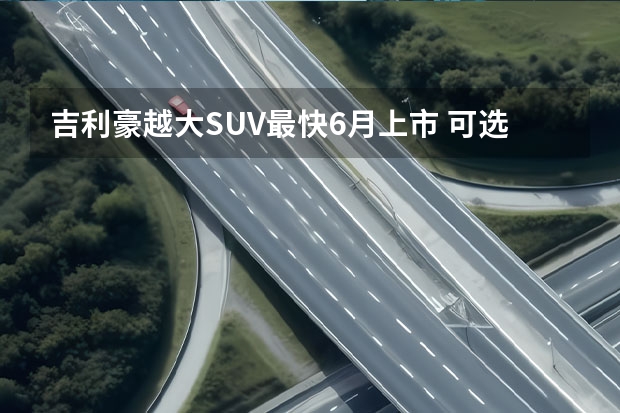 吉利豪越大SUV最快6月上市 可选